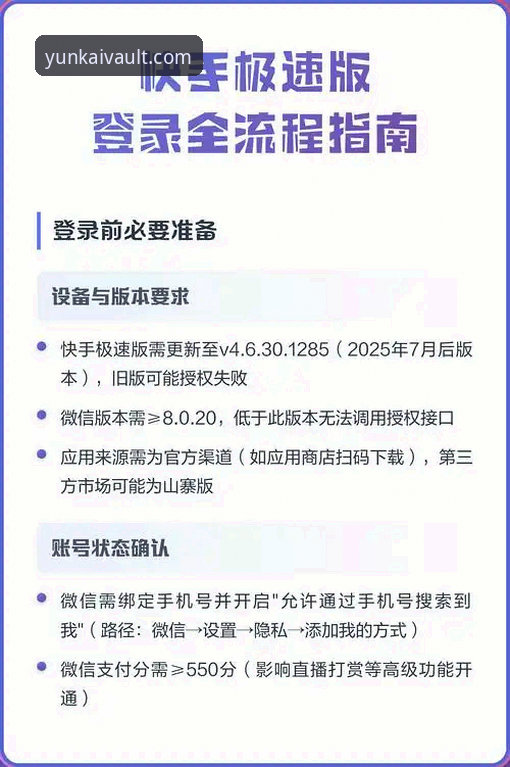 yunkaivault.com

快手极速版
登录全流程指南

登录前必要准备

设备与版本要求

快手极速版需更新至v4.6.30.1285（2025年7月后版本），旧版可能授权失败

微信版本需≥8.0.20，低于此版本无法调用授权接口

应用来源需为官方渠道（如应用商店扫码下载），第三方市场可能为山寨版

账号状态确认

微信需绑定手机号并开启"允许通过手机号搜索到我"（路径：微信→设置→隐私→添加我的方式）

微信支付分需≥550分（影响直播打赏等高级功能开通）